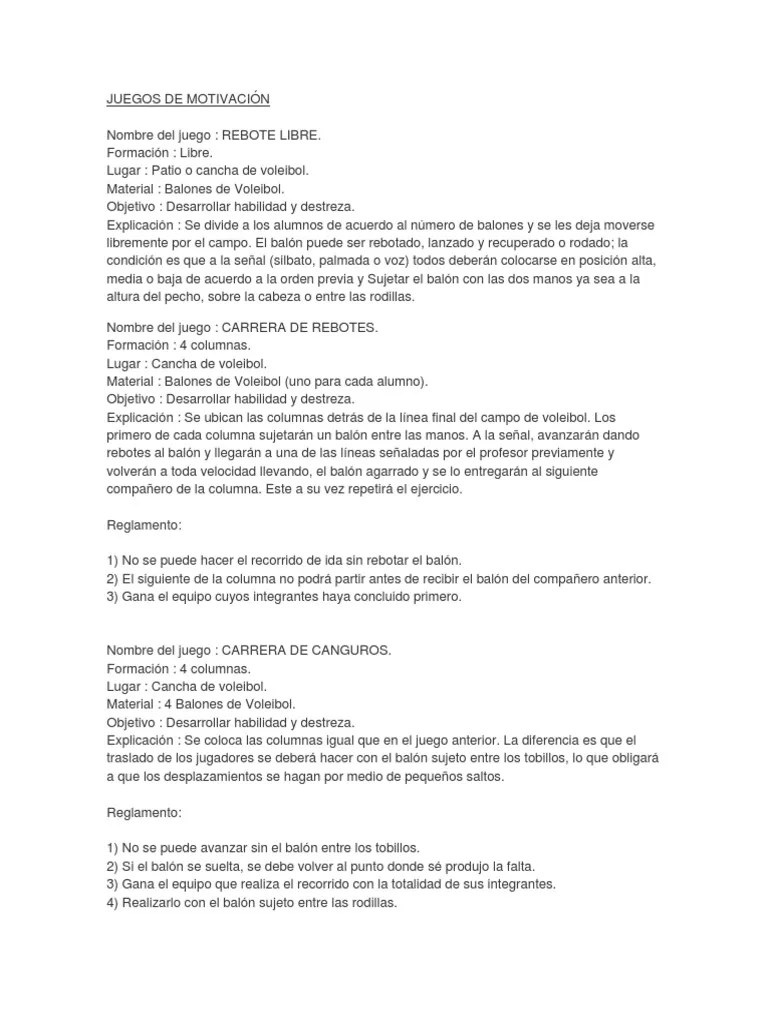 JUEGOS DE MOTIVACIÓN

Nombre del juego : REBOTE LIBRE.
Formación : Libre.
Lugar : Patio o cancha de voleibol.
Material : Balones de Voleibol.
Objetivo : Desarrollar habilidad y destreza.
Explicación : Se divide a los alumnos de acuerdo al número de balones y se les deja moverse libremente por el campo. El balón puede ser rebotado, lanzado y recuperado o rodado; la condición es que a la señal (silbato, palmada o voz) todos deberán colocarse en posición alta, media o baja de acuerdo a la orden previa y Sujetar el balón con las dos manos ya sea a la altura del pecho, sobre la cabeza o entre las rodillas.

Nombre del juego : CARRERA DE REBOTES.
Formación : 4 columnas.
Lugar : Cancha de voleibol.
Material : Balones de Voleibol (uno para cada alumno).
Objetivo : Desarrollar habilidad y destreza.
Explicación : Se ubican las columnas detrás de la línea final del campo de voleibol. Los primero de cada columna sujetarán un balón entre las manos. A la señal, avanzarán dando rebotes al balón y llegarán a una de las líneas señaladas por el profesor previamente y volverán a toda velocidad llevando, el balón agarrado y se lo entregarán al siguiente compañero de la columna. Este a su vez repetirá el ejercicio.

Reglamento:

1) No se puede hacer el recorrido de ida sin rebotar el balón.
2) El siguiente de la columna no podrá partir antes de recibir el balón del compañero anterior.
3) Gana el equipo cuyos integrantes haya concluido primero.

Nombre del juego : CARRERA DE CANGUROS.
Formación : 4 columnas.
Lugar : Cancha de voleibol.
Material : 4 Balones de Voleibol.
Objetivo : Desarrollar habilidad y destreza.
Explicación : Se coloca las columnas igual que en el juego anterior. La diferencia es que el traslado de los jugadores se deberá hacer con el balón sujeto entre los tobillos, lo que obligará a que los desplazamientos se hagan por medio de pequeños saltos.

Reglamento:

1) No se puede avanzar sin el balón entre los tobillos.
2) Si el balón se suelta, se debe volver al punto donde sé produjo la falta.
3) Gana el equipo que realiza el recorrido con la totalidad de sus integrantes.
4) Realizarlo con el balón sujeto entre las rodillas.